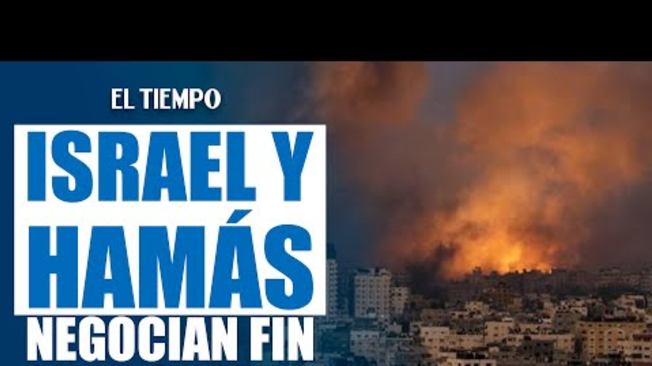 EL TIEMPO

ISRAEL Y HAMÁS

NEGOCIAN FIN